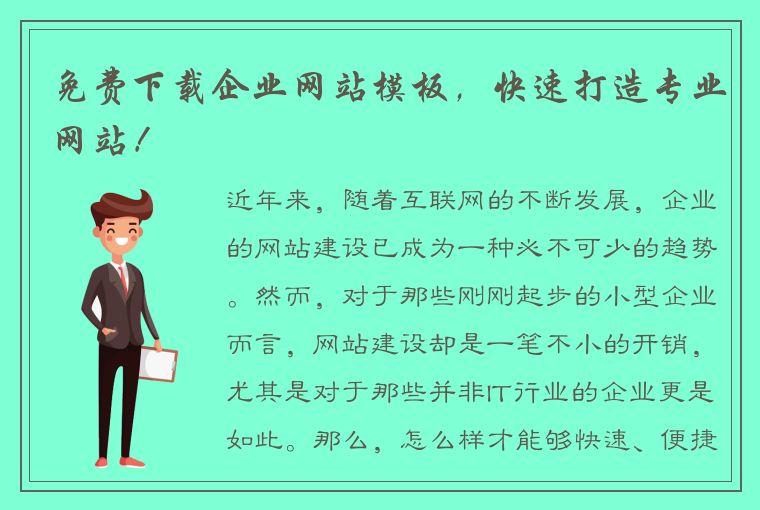 免费下载企业网站模板，快速打造专业网站！

近年来，随着互联网的不断发展，企业的网站建设已成为一种必不可少的趋势。然而，对于那些刚刚起步的小型企业而言，网站建设却是一笔不小的开销，尤其是对于那些并非IT行业的企业更是如此。那么，怎么样才能够快速、便捷